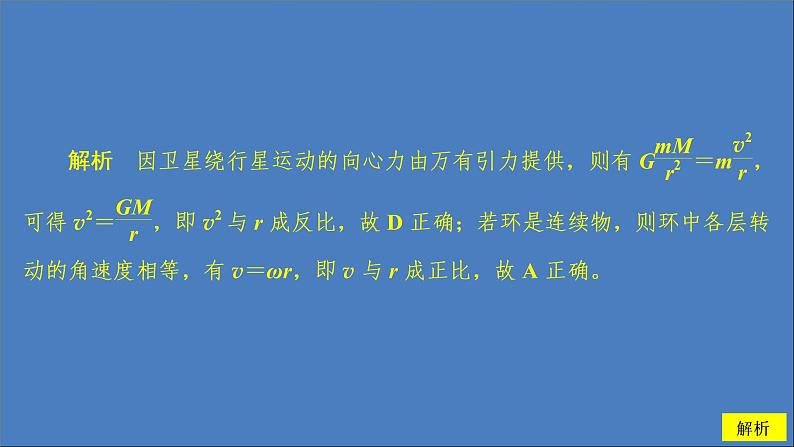 解析　因卫星绕行星运动的向心力由万有引力提供，则有 $G\frac{mM}{r^2}=m\frac{v^2}{r}$，可得 $v^2=\frac{GM}{r}$，即 $v^2$ 与 $r$ 成反比，故 D 正确；若环是连续物，则环中各层转动的角速度相等，有 $v=\omega r$，即 $v$ 与 $r$ 成正比，故 A 正确。

解析